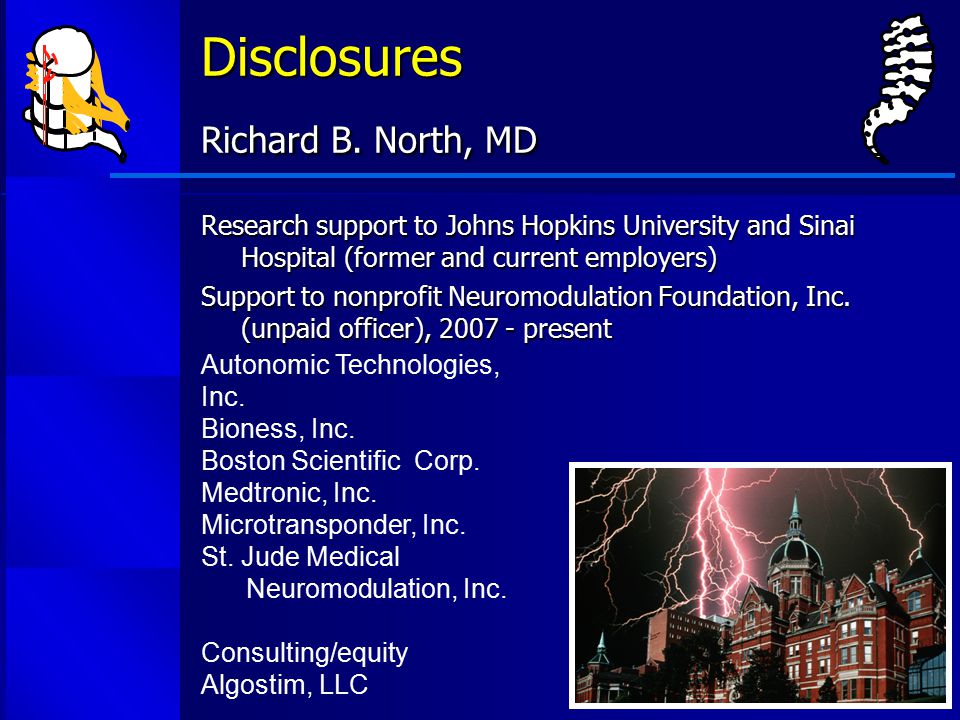 Disclosures

Richard B. North, MD

Research support to Johns Hopkins University and Sinai Hospital (former and current employers)

Support to nonprofit Neuromodulation Foundation, Inc. (unpaid officer), 2007 - present

Autonomic Technologies, Inc.
Bioness, Inc.
Boston Scientific Corp.
Medtronic, Inc.
Microtransponder, Inc.
St. Jude Medical Neuromodulation, Inc.

Consulting/equity
Algostim, LLC